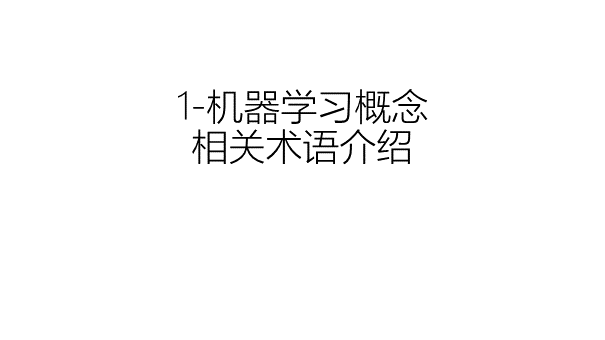 1-机器学习概念
相关术语介绍